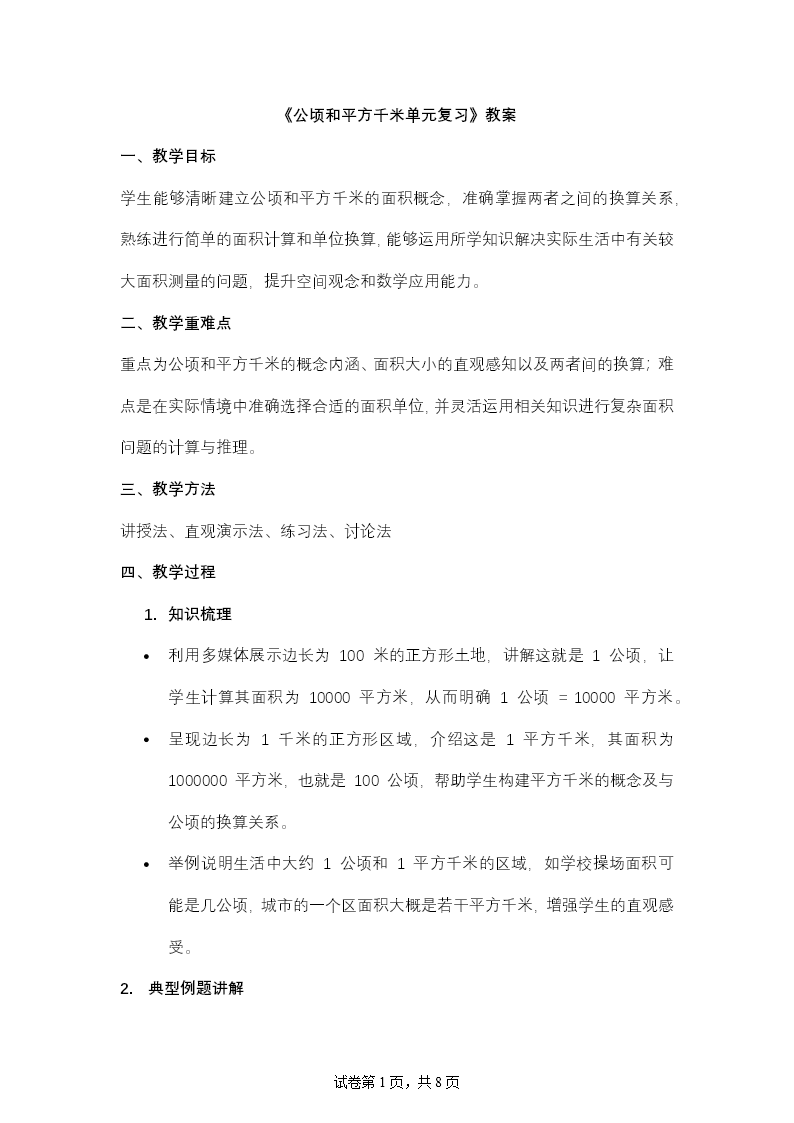 《公顷和平方千米单元复习》教案

一、教学目标

学生能够清晰建立公顷和平方千米的面积概念，准确掌握两者之间的换算关系，熟练进行简单的面积计算和单位换算，能够运用所学知识解决实际生活中有关较大面积测量的问题，提升空间观念和数学应用能力。

二、教学重难点

重点为公顷和平方千米的概念内涵、面积大小的直观感知以及两者间的换算；难点是在实际情境中准确选择合适的面积单位，并灵活运用相关知识进行复杂面积问题的计算与推理。

三、教学方法

讲授法、直观演示法、练习法、讨论法

四、教学过程

1. 知识梳理

• 利用多媒体展示边长为 100 米的正方形土地，讲解这就是 1 公顷，让学生计算其面积为 10000 平方米，从而明确 1 公顷 = 10000 平方米。

• 呈现边长为 1 千米的正方形区域，介绍这是 1 平方千米，其面积为 1000000 平方米，也就是 100 公顷，帮助学生构建平方千米的概念及与公顷的换算关系。

• 举例说明生活中大约 1 公顷和 1 平方千米的区域，如学校操场面积可能是几公顷，城市的一个区面积大概是若干平方千米，增强学生的直观感受。

2. 典型例题讲解

试卷第1页，共8页